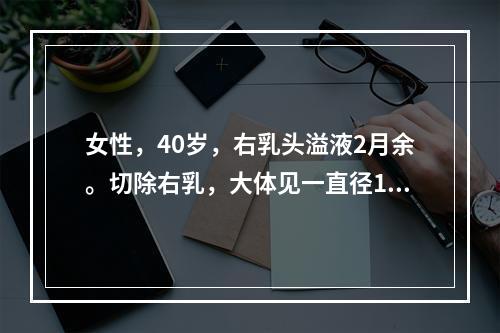 女性，40岁，右乳头溢液2月余。切除右乳，大体见一直径1...